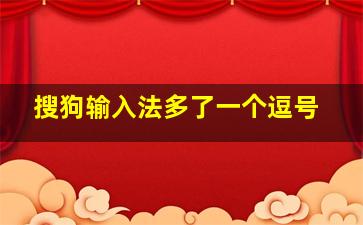 搜狗输入法多了一个逗号